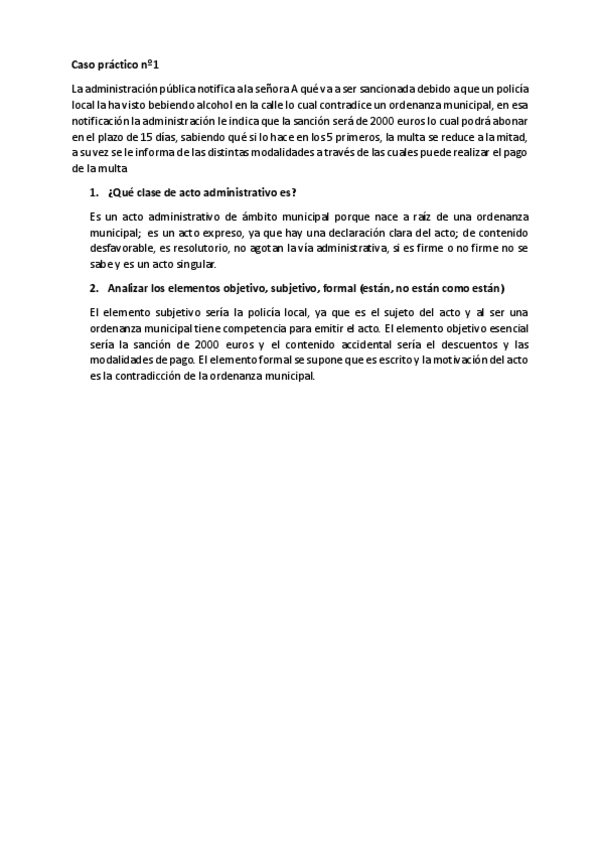 Caso práctico nº1

La administración pública notifica a la señora A qué va a ser sancionada debido a que un policía local la ha visto bebiendo alcohol en la calle lo cual contradice un ordenanza municipal, en esa notificación la administración le indica que la sanción será de 2000 euros lo cual podrá abonar en el plazo de 15 días, sabiendo qué si lo hace en los 5 primeros, la multa se reduce a la mitad, a su vez se le informa de las distintas modalidades a través de las cuales puede realizar el pago de la multa

1. ¿Qué clase de acto administrativo es?

Es un acto administrativo de ámbito municipal porque nace a raíz de una ordenanza municipal; es un acto expreso, ya que hay una declaración clara del acto; de contenido desfavorable, es resolutorio, no agotan la vía administrativa, si es firme o no firme no se sabe y es un acto singular.

2. Analizar los elementos objetivo, subjetivo, formal (están, no están como están)

El elemento subjetivo sería la policía local, ya que es el sujeto del acto y al ser una ordenanza municipal tiene competencia para emitir el acto. El elemento objetivo esencial sería la sanción de 2000 euros y el contenido accidental sería el descuentos y las modalidades de pago. El elemento formal se supone que es escrito y la motivación del acto es la contradicción de la ordenanza municipal.